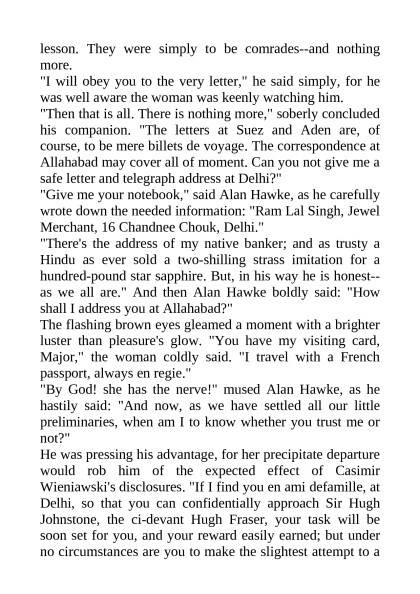 lesson. They were simply to be comrades--and nothing more.
"I will obey you to the very letter," he said simply, for he was well aware the woman was keenly watching him.
"Then that is all. There is nothing more," soberly concluded his companion. "The letters at Suez and Aden are, of course, to be mere billets de voyage. The correspondence at Allahabad may cover all of moment. Can you not give me a safe letter and telegraph address at Delhi?"
"Give me your notebook," said Alan Hawke, as he carefully wrote down the needed information: "Ram Lal Singh, Jewel Merchant, 16 Chandnee Chouk, Delhi."
"There's the address of my native banker; and as trusty a Hindu as ever sold a two-shilling strass imitation for a hundred-pound star sapphire. But, in his way he is honest--as we all are." And then Alan Hawke boldly said: "How shall I address you at Allahabad?"
The flashing brown eyes gleamed a moment with a brighter luster than pleasure's glow. "You have my visiting card, Major," the woman coldly said. "I travel with a French passport, always en regie."
"By God! she has the nerve!" mused Alan Hawke, as he hastily said: "And now, as we have settled all our little preliminaries, when am I to know whether you trust me or not?"
He was pressing his advantage, for her precipitate departure would rob him of the expected effect of Casimir Wieniawski's disclosures. "If I find you en ami defamille, at Delhi, so that you can confidentially approach Sir Hugh Johnstone, the ci-devant Hugh Fraser, your task will be soon set for you, and your reward easily earned; but under no circumstances are you to make the slightest attempt to a